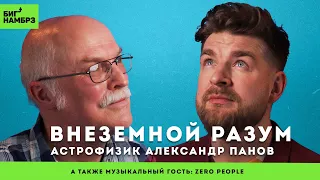 БИГ НАМБРЗ

ВНЕЗЕМНОЙ РАЗУМ
АСТРОФИЗИК АЛЕКСАНДР ПАНОВ

А ТАКЖЕ МУЗЫКАЛЬНЫЙ ГОСТЬ: ZERO PEOPLE